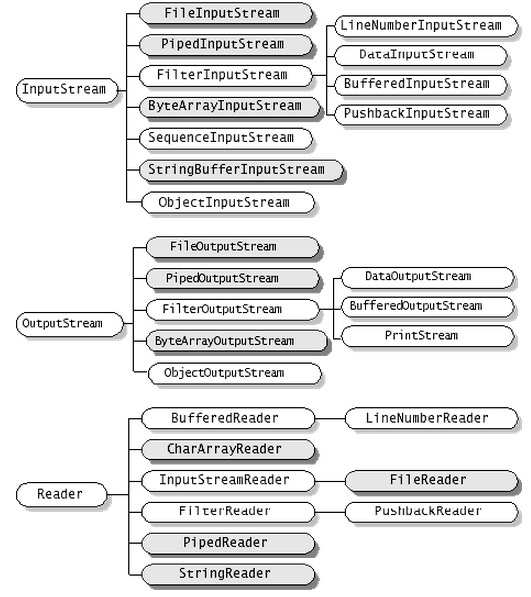 InputStream

FileInputStream

PipedInputStream

FilterInputStream

ByteArrayInputStream

SequenceInputStream

StringBufferInputStream

ObjectInputStream

LineNumberInputStream

DataInputStream

BufferedInputStream

PushbackInputStream

OutputStream

FileOutputStream

PipedOutputStream

FilterOutputStream

ByteArrayOutputStream

ObjectOutputStream

DataOutputStream

BufferedOutputStream

PrintStream

Reader

BufferedReader

CharArrayReader

InputStreamReader

FilterReader

PipedReader

StringReader

LineNumberReader

FileReader

PushbackReader